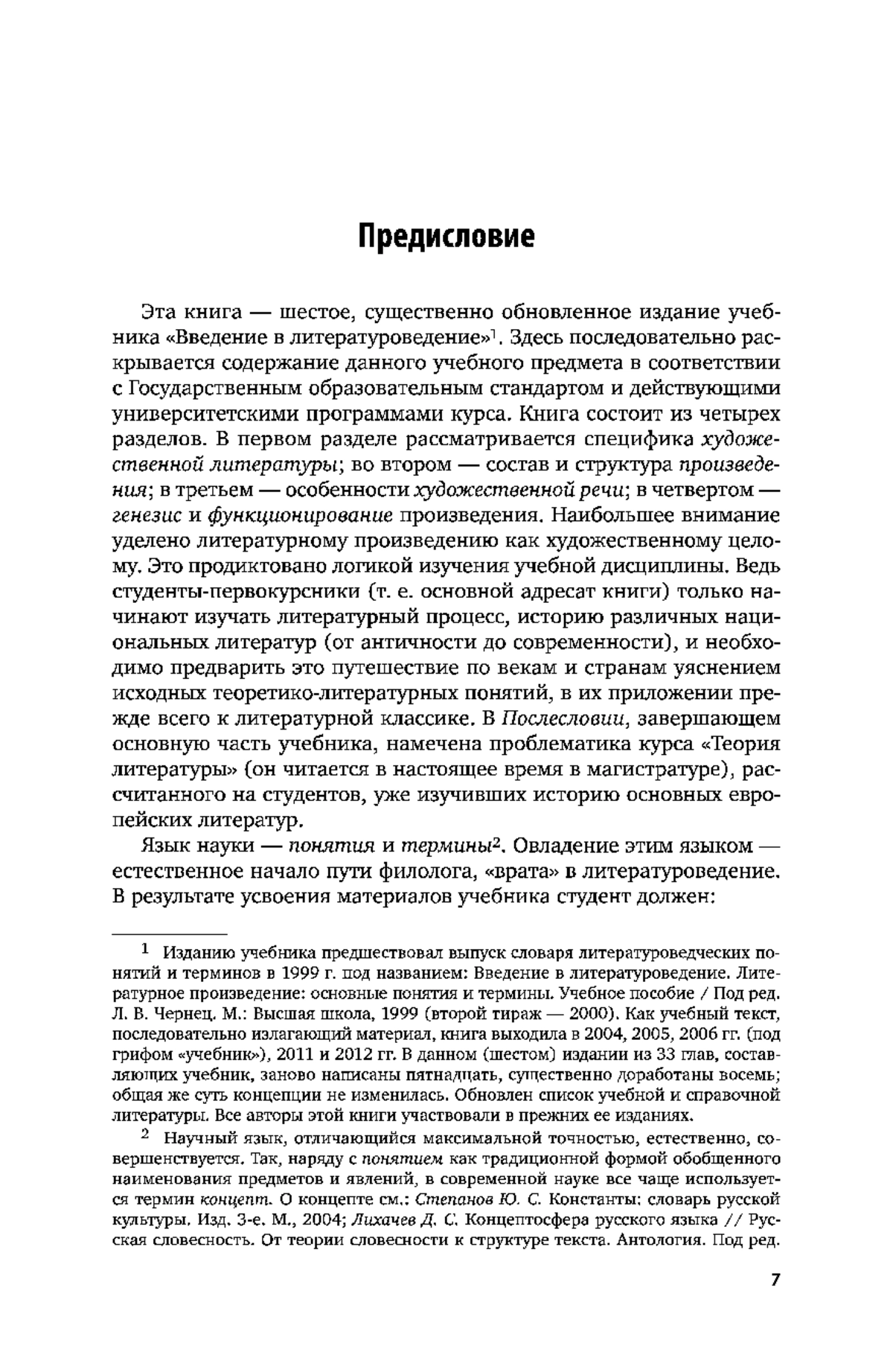 Предисловие

Эта книга — шестое, существенно обновленное издание учебника «Введение в литературоведение»$^1$. Здесь последовательно раскрывается содержание данного учебного предмета в соответствии с Государственным образовательным стандартом и действующими университетскими программами курса. Книга состоит из четырех разделов. В первом разделе рассматривается специфика художественной литературы; во втором — состав и структура произведения; в третьем — особенности художественной речи; в четвертом — генезис и функционирование произведения. Наибольшее внимание уделено литературному произведению как художественному целому. Это продиктовано логикой изучения учебной дисциплины. Ведь студенты-первокурсники (т. е. основной адресат книги) только начинают изучать литературный процесс, историю различных национальных литератур (от античности до современности), и необходимо предварить это путешествие по векам и странам уяснением исходных теоретико-литературных понятий, в их приложении прежде всего к литературной классике. В Послесловии, завершающем основную часть учебника, намечена проблематика курса «Теория литературы» (он читается в настоящее время в магистратуре), рассчитанного на студентов, уже изучивших историю основных европейских литератур.

Язык науки — понятия и термины$^2$. Овладение этим языком — естественное начало пути филолога, «врата» в литературоведение. В результате усвоения материалов учебника студент должен:

$^1$ Изданию учебника предшествовал выпуск словаря литературоведческих понятий и терминов в 1999 г. под названием: Введение в литературоведение. Литературное произведение: основные понятия и термины. Учебное пособие / Под ред. Л. В. Чернец. М.: Высшая школа, 1999 (второй тираж — 2000). Как учебный текст, последовательно излагающий материал, книга выходила в 2004, 2005, 2006 гг. (под грифом «учебник»), 2011 и 2012 гг. В данном (шестом) издании из 33 глав, составляющих учебник, заново написаны пятнадцать, существенно доработаны восемь; общая же суть концепции не изменилась. Обновлен список учебной и справочной литературы. Все авторы этой книги участвовали в прежних ее изданиях.

$^2$ Научный язык, отличающийся максимальной точностью, естественно, совершенствуется. Так, наряду с понятием как традиционной формой обобщенного наименования предметов и явлений, в современной науке все чаще используется термин концепт. О концепте см.: Степанов Ю. С. Константы: словарь русской культуры. Изд. 3-е. М., 2004; Лихачев Д. С. Концептосфера русского языка // Русская словесность. От теории словесности к структуре текста. Антология. Под ред.

7